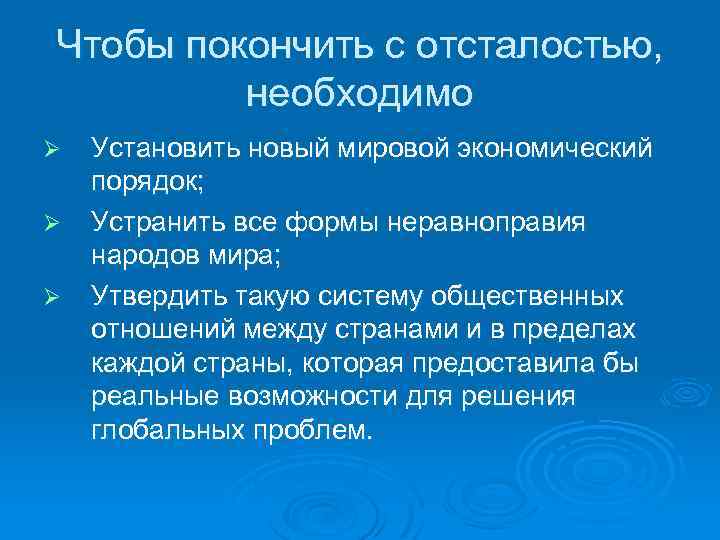 Чтобы покончить с отсталостью, необходимо

➢ Установить новый мировой экономический порядок;

➢ Устранить все формы неравноправия народов мира;

➢ Утвердить такую систему общественных отношений между странами и в пределах каждой страны, которая предоставила бы реальные возможности для решения глобальных проблем.